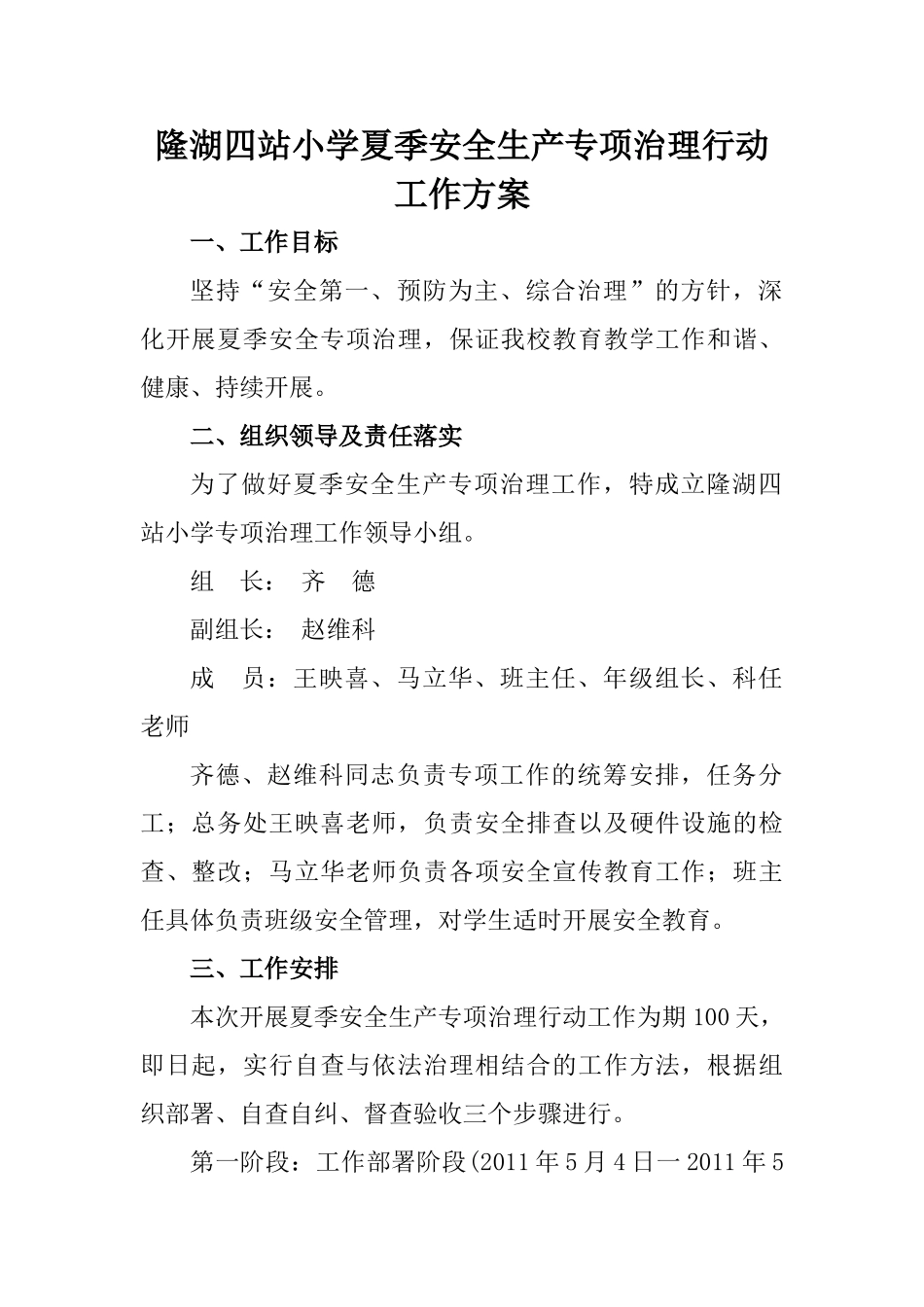 隆湖四站小学夏季安全生产专项治理行动工作方案

一、工作目标

坚持“安全第一、预防为主、综合治理”的方针，深化开展夏季安全专项治理，保证我校教育教学工作和谐、健康、持续开展。

二、组织领导及责任落实

为了做好夏季安全生产专项治理工作，特成立隆湖四站小学专项治理工作领导小组。

组　长：　齐　德

副组长：　赵维科

成　员：王映喜、马立华、班主任、年级组长、科任老师

齐德、赵维科同志负责专项工作的统筹安排，任务分工；总务处王映喜老师，负责安全排查以及硬件设施的检查、整改；马立华老师负责各项安全宣传教育工作；班主任具体负责班级安全管理，对学生适时开展安全教育。

三、工作安排

本次开展夏季安全生产专项治理行动工作为期100天，即日起，实行自查与依法治理相结合的工作方法，根据组织部署、自查自纠、督查验收三个步骤进行。

第一阶段：工作部署阶段(2011年5月4日一2011年5